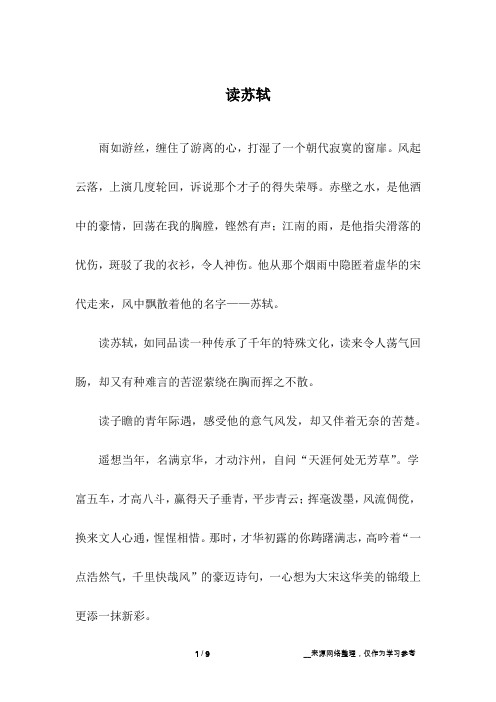 读苏轼

雨如游丝，缠住了游离的心，打湿了一个朝代寂寞的窗扉。风起云落，上演几度轮回，诉说那个才子的得失荣辱。赤壁之水，是他酒中的豪情，回荡在我的胸膛，铿然有声；江南的雨，是他指尖滑落的忧伤，斑驳了我的衣衫，令人神伤。他从那个烟雨中隐匿着虚华的宋代走来，风中飘散着他的名字——苏轼。

读苏轼，如同品读一种传承了千年的特殊文化，读来令人荡气回肠，却又有种难言的苦涩萦绕在胸而挥之不散。

读子瞻的青年际遇，感受他的意气风发，却又伴着无奈的苦楚。

遥想当年，名满京华，才动汴州，自问“天涯何处无芳草”。学富五车，才高八斗，赢得天子垂青，平步青云；挥毫泼墨，风流倜傥，换来文人心通，惺惺相惜。那时，才华初露的你踌躇满志，高吟着“一点浩然气，千里快哉风”的豪迈诗句，一心想为大宋这华美的锦缎上更添一抹新彩。

1 / 9

__来源网络整理，仅作为学习参考